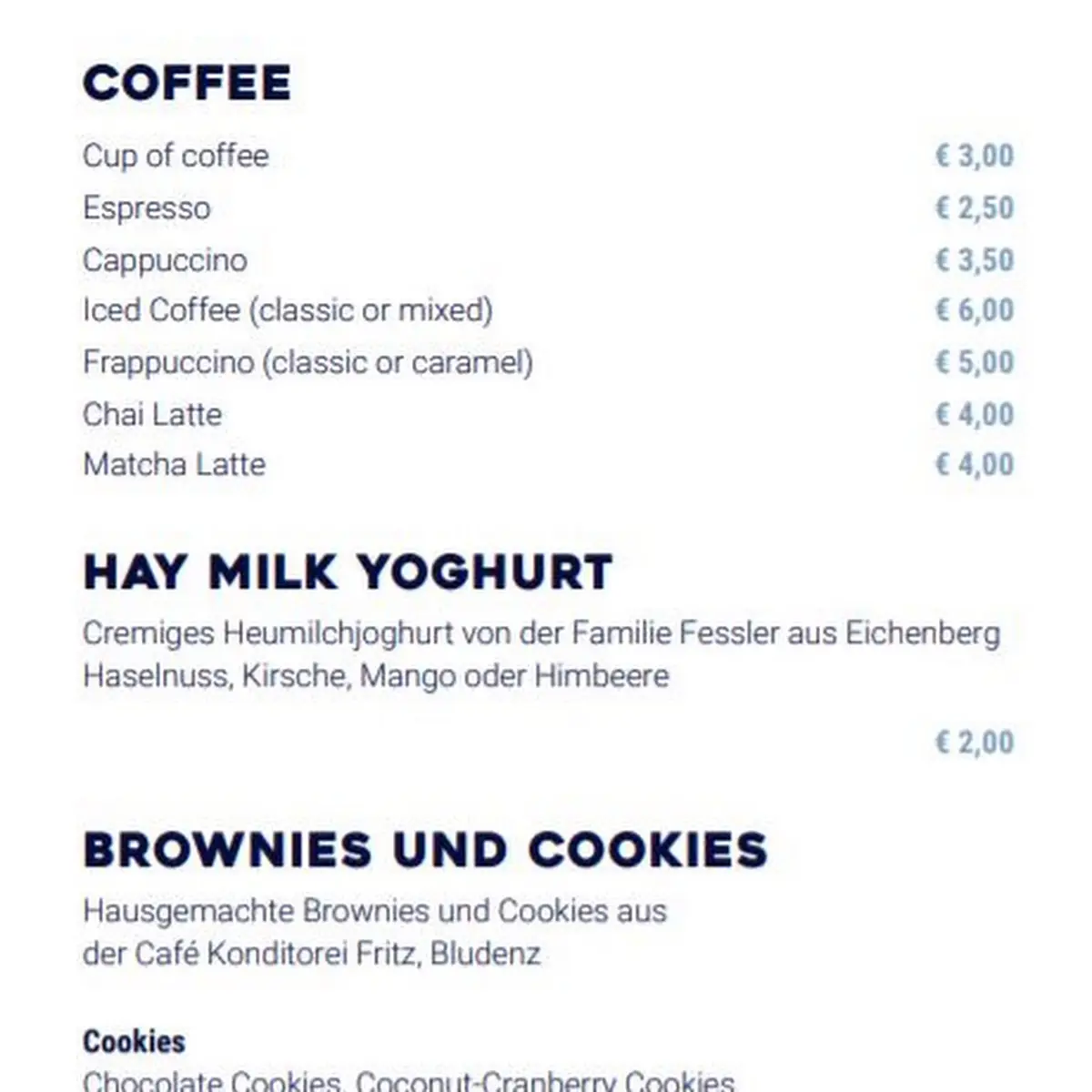 COFFEE

| | |
|---|---|
| Cup of coffee | € 3,00 |
| Espresso | € 2,50 |
| Cappuccino | € 3,50 |
| Iced Coffee (classic or mixed) | € 6,00 |
| Frappuccino (classic or caramel) | € 5,00 |
| Chai Latte | € 4,00 |
| Matcha Latte | € 4,00 |

HAY MILK YOGHURT

Cremiges Heumilchjoghurt von der Familie Fessler aus Eichenberg Haselnuss, Kirsche, Mango oder Himbeere

€ 2,00

BROWNIES UND COOKIES

Hausgemachte Brownies und Cookies aus der Café Konditorei Fritz, Bludenz

Cookies

Chocolate Cookies, Coconut-Cranberry Cookies